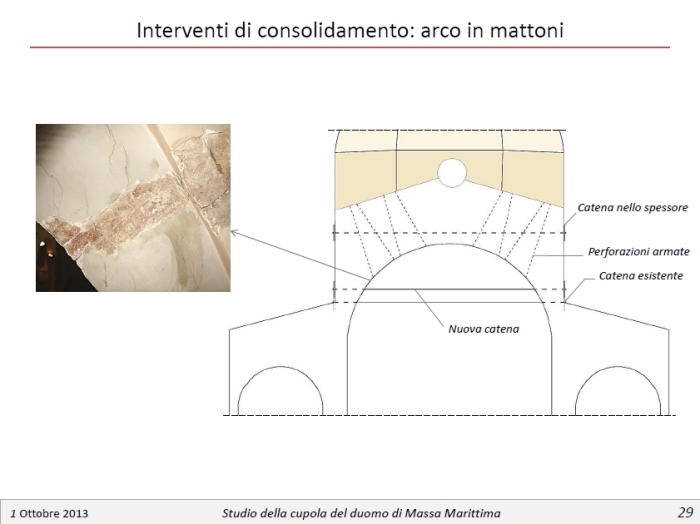 Interventi di consolidamento: arco in mattoni

Catena nello spessore

Perforazioni armate

Catena esistente

Nuova catena

1 Ottobre 2013

Studio della cupola del duomo di Massa Marittima

29